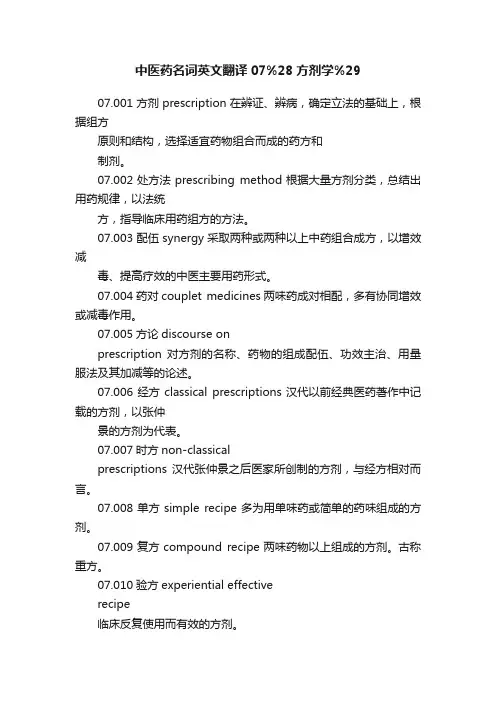 中医药名词英文翻译 07%28 方剂学%29

07.001 方剂 prescription 在辨证、辨病，确定立法的基础上，根据组方
原则和结构，选择适宜药物组合而成的药方和
制剂。

07.002 处方法 prescribing method 根据大量方剂分类，总结出用药规律，以法统
方，指导临床用药组方的方法。

07.003 配伍 synergy 采取两种或两种以上中药组合成方，以增效减
毒、提高疗效的中医主要用药形式。

07.004 药对 couplet medicines 两味药成对相配，多有协同增效或减毒作用。

07.005 方论 discourse on
prescription 对方剂的名称、药物的组成配伍、功效主治、用量服法及其加减等的论述。

07.006 经方 classical prescriptions 汉代以前经典医药著作中记载的方剂，以张仲
景的方剂为代表。

07.007 时方 non-classical
prescriptions 汉代张仲景之后医家所创制的方剂，与经方相对而言。

07.008 单方 simple recipe 多为用单味药或简单的药味组成的方剂。

07.009 复方 compound recipe 两味药物以上组成的方剂。古称重方。

07.010 验方 experiential effective
recipe
临床反复使用而有效的方剂。